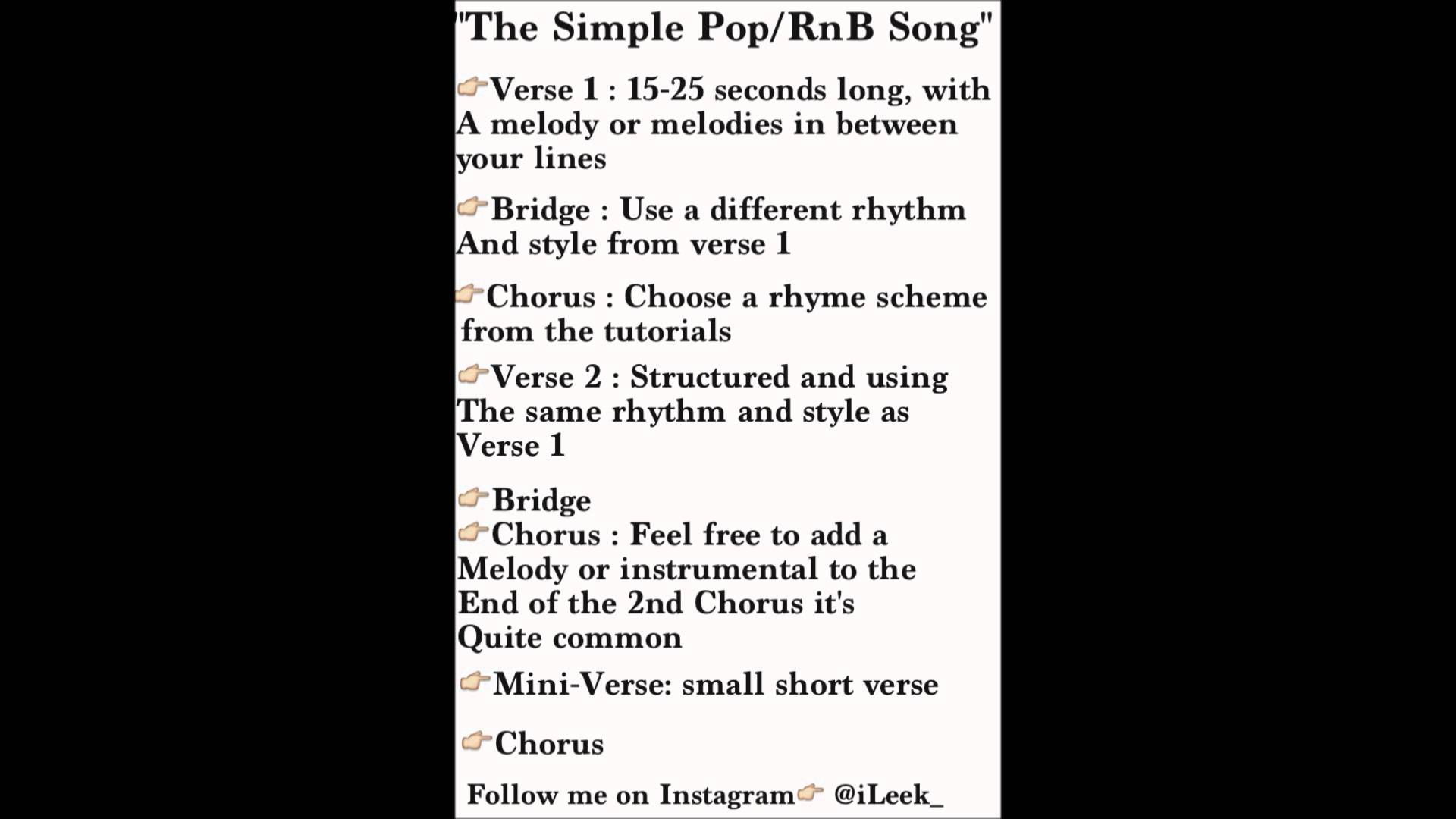 "The Simple Pop/RnB Song"

👉Verse 1 : 15-25 seconds long, with A melody or melodies in between your lines

👉Bridge : Use a different rhythm And style from verse 1

👉Chorus : Choose a rhyme scheme from the tutorials

👉Verse 2 : Structured and using The same rhythm and style as Verse 1

👉Bridge
👉Chorus : Feel free to add a Melody or instrumental to the End of the 2nd Chorus it's Quite common

👉Mini-Verse: small short verse

👉Chorus

Follow me on Instagram👉 @iLeek_